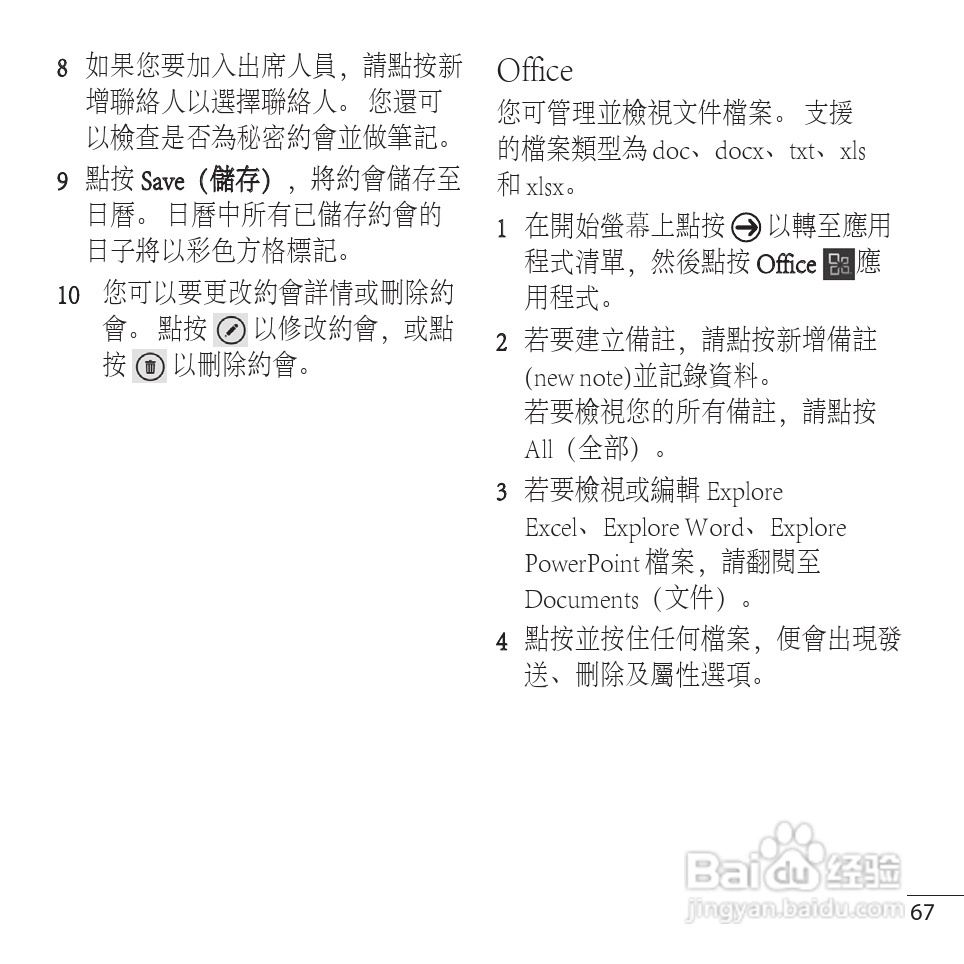 8 如果您要加入出席人員，請點按新增聯絡人以選擇聯絡人。 您還可以檢查是否為秘密約會並做筆記。

9 點按 Save（儲存），將約會儲存至日曆。 日曆中所有已儲存約會的日子將以彩色方格標記。

10 您可以要更改約會詳情或刪除約會。 點按 以修改約會，或點按 以刪除約會。

Office

您可管理並檢視文件檔案。 支援的檔案類型為 doc、docx、txt、xls 和 xlsx。

1 在開始螢幕上點按 以轉至應用程式清單，然後點按 Office 應用程式。

2 若要建立備註，請點按新增備註 (new note)並記錄資料。
若要檢視您的所有備註，請點按 All（全部）。

3 若要檢視或編輯 Explore Excel、Explore Word、Explore PowerPoint 檔案，請翻閱至 Documents（文件）。

4 點按並按住任何檔案，便會出現發送、刪除及屬性選項。

Baidu 经验
jingyan.baidu.com

67